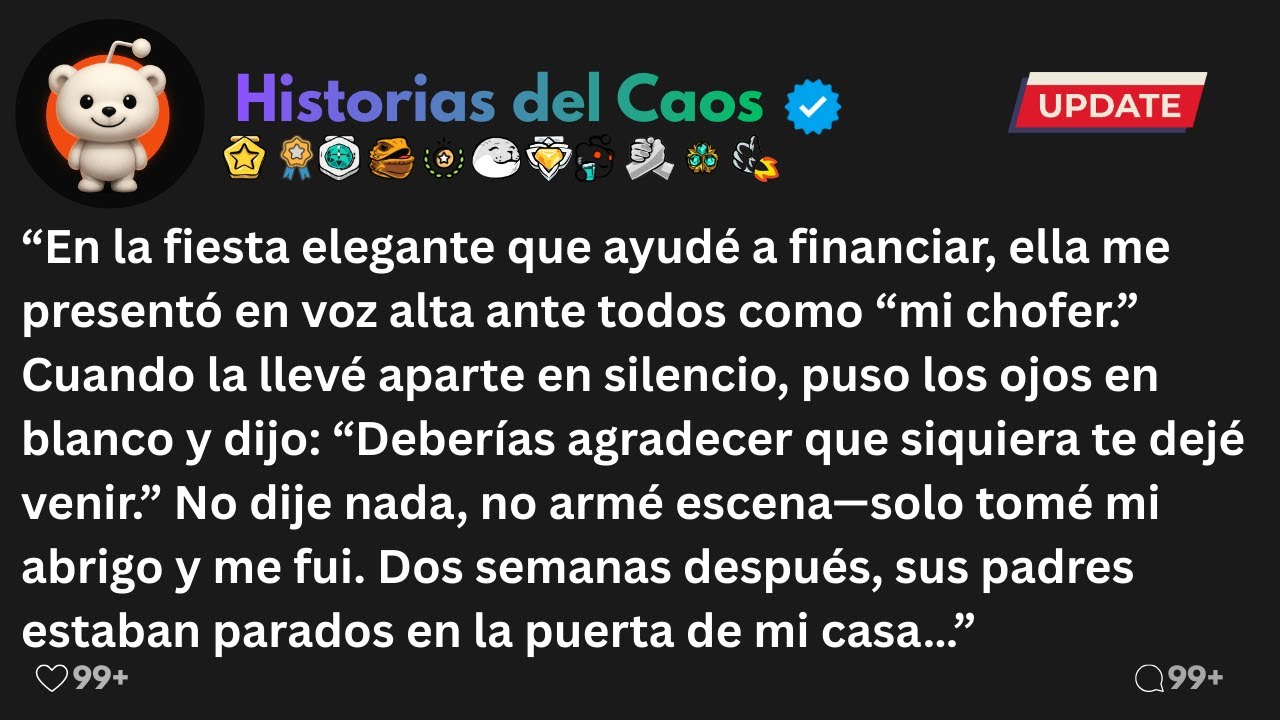 Historias del Caos

UPDATE

“En la fiesta elegante que ayudé a financiar, ella me presentó en voz alta ante todos como “mi chofer.” Cuando la llevé aparte en silencio, puso los ojos en blanco y dijo: “Deberías agradecer que siquiera te dejé venir.” No dije nada, no armé escena—solo tomé mi abrigo y me fui. Dos semanas después, sus padres estaban parados en la puerta de mi casa...”

99+

99+